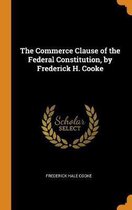 The Commerce Clause of the Federal Constitution, by Frederick H. Cooke

Scholar
SELECT

FREDERICK HALE COOKE